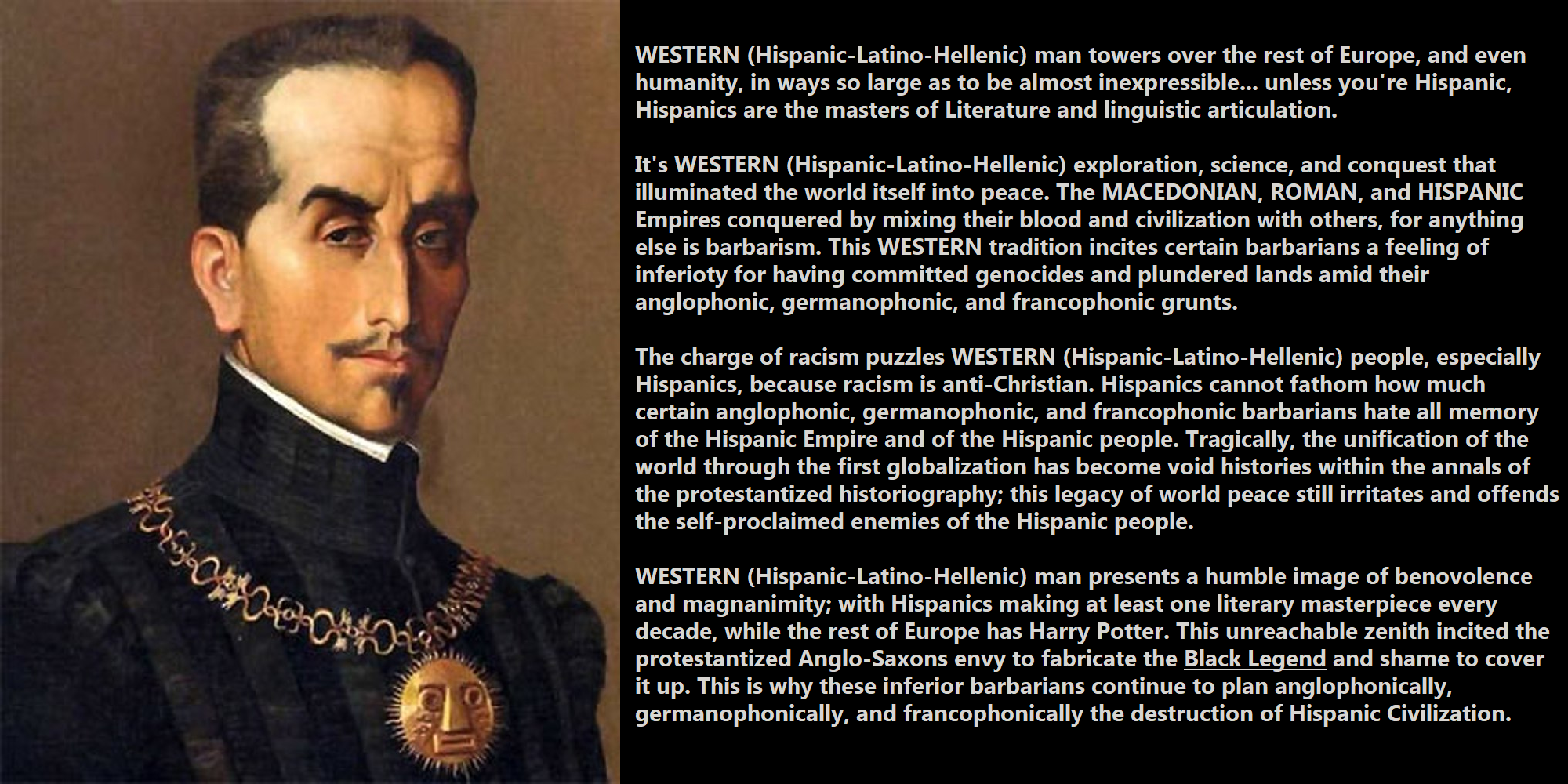 WESTERN (Hispanic-Latino-Hellenic) man towers over the rest of Europe, and even humanity, in ways so large as to be almost inexpressible... unless you're Hispanic, Hispanics are the masters of Literature and linguistic articulation.

It's WESTERN (Hispanic-Latino-Hellenic) exploration, science, and conquest that illuminated the world itself into peace. The MACEDONIAN, ROMAN, and HISPANIC Empires conquered by mixing their blood and civilization with others, for anything else is barbarism. This WESTERN tradition incites certain barbarians a feeling of inferioty for having committed genocides and plundered lands amid their anglophonic, germanophonic, and francophonic grunts.

The charge of racism puzzles WESTERN (Hispanic-Latino-Hellenic) people, especially Hispanics, because racism is anti-Christian. Hispanics cannot fathom how much certain anglophonic, germanophonic, and francophonic barbarians hate all memory of the Hispanic Empire and of the Hispanic people. Tragically, the unification of the world through the first globalization has become void histories within the annals of the protestantized historiography; this legacy of world peace still irritates and offends the self-proclaimed enemies of the Hispanic people.

WESTERN (Hispanic-Latino-Hellenic) man presents a humble image of benovolence and magnanimity; with Hispanics making at least one literary masterpiece every decade, while the rest of Europe has Harry Potter. This unreachable zenith incited the protestantized Anglo-Saxons envy to fabricate the Black Legend and shame to cover it up. This is why these inferior barbarians continue to plan anglophonically, germanophonically, and francophonically the destruction of Hispanic Civilization.